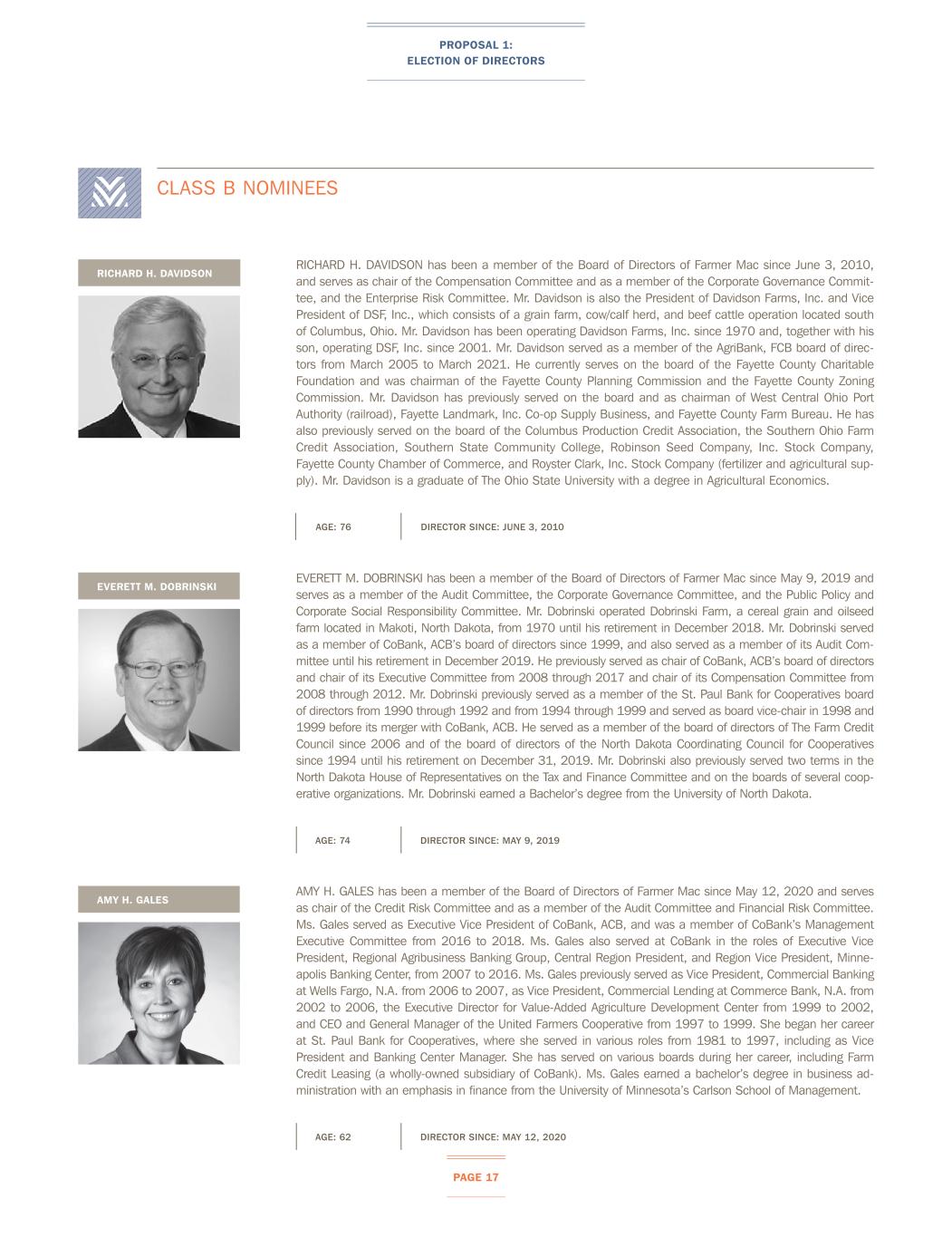 PROPOSAL 1:
ELECTION OF DIRECTORS

CLASS B NOMINEES

RICHARD H. DAVIDSON

RICHARD H. DAVIDSON has been a member of the Board of Directors of Farmer Mac since June 3, 2010, and serves as chair of the Compensation Committee and as a member of the Corporate Governance Committee, and the Enterprise Risk Committee. Mr. Davidson is also the President of Davidson Farms, Inc. and Vice President of DSF, Inc., which consists of a grain farm, cow/calf herd, and beef cattle operation located south of Columbus, Ohio. Mr. Davidson has been operating Davidson Farms, Inc. since 1970 and, together with his son, operating DSF, Inc. since 2001. Mr. Davidson served as a member of the AgriBank, FCB board of directors from March 2005 to March 2021. He currently serves on the board of the Fayette County Charitable Foundation and was chairman of the Fayette County Planning Commission and the Fayette County Zoning Commission. Mr. Davidson has previously served on the board and as chairman of West Central Ohio Port Authority (railroad), Fayette Landmark, Inc. Co-op Supply Business, and Fayette County Farm Bureau. He has also previously served on the board of the Columbus Production Credit Association, the Southern Ohio Farm Credit Association, Southern State Community College, Robinson Seed Company, Inc. Stock Company, Fayette County Chamber of Commerce, and Royster Clark, Inc. Stock Company (fertilizer and agricultural supply). Mr. Davidson is a graduate of The Ohio State University with a degree in Agricultural Economics.

AGE: 76

DIRECTOR SINCE: JUNE 3, 2010

EVERETT M. DOBRINSKI

EVERETT M. DOBRINSKI has been a member of the Board of Directors of Farmer Mac since May 9, 2019 and serves as a member of the Audit Committee, the Corporate Governance Committee, and the Public Policy and Corporate Social Responsibility Committee. Mr. Dobrinski operated Dobrinski Farm, a cereal grain and oilseed farm located in Makoti, North Dakota, from 1970 until his retirement in December 2018. Mr. Dobrinski served as a member of CoBank, ACB's board of directors since 1999, and also served as a member of its Audit Committee until his retirement in December 2019. He previously served as chair of CoBank, ACB's board of directors and chair of its Executive Committee from 2008 through 2017 and chair of its Compensation Committee from 2008 through 2012. Mr. Dobrinski previously served as a member of the St. Paul Bank for Cooperatives board of directors from 1990 through 1992 and from 1994 through 1999 and served as board vice-chair in 1998 and 1999 before its merger with CoBank, ACB. He served as a member of the board of directors of The Farm Credit Council since 2006 and of the board of directors of the North Dakota Coordinating Council for Cooperatives since 1994 until his retirement on December 31, 2019. Mr. Dobrinski also previously served two terms in the North Dakota House of Representatives on the Tax and Finance Committee and on the boards of several cooperative organizations. Mr. Dobrinski earned a Bachelor's degree from the University of North Dakota.

AGE: 74

DIRECTOR SINCE: MAY 9, 2019

AMY H. GALES

AMY H. GALES has been a member of the Board of Directors of Farmer Mac since May 12, 2020 and serves as chair of the Credit Risk Committee and as a member of the Audit Committee and Financial Risk Committee. Ms. Gales served as Executive Vice President of CoBank, ACB, and was a member of CoBank's Management Executive Committee from 2016 to 2018. Ms. Gales also served at CoBank in the roles of Executive Vice President, Regional Agribusiness Banking Group, Central Region President, and Region Vice President, Minneapolis Banking Center, from 2007 to 2016. Ms. Gales previously served as Vice President, Commercial Banking at Wells Fargo, N.A. from 2006 to 2007, as Vice President, Commercial Lending at Commerce Bank, N.A. from 2002 to 2006, the Executive Director for Value-Added Agriculture Development Center from 1999 to 2002, and CEO and General Manager of the United Farmers Cooperative from 1997 to 1999. She began her career at St. Paul Bank for Cooperatives, where she served in various roles from 1981 to 1997, including as Vice President and Banking Center Manager. She has served on various boards during her career, including Farm Credit Leasing (a wholly-owned subsidiary of CoBank). Ms. Gales earned a bachelor's degree in business administration with an emphasis in finance from the University of Minnesota's Carlson School of Management.

AGE: 62

DIRECTOR SINCE: MAY 12, 2020

PAGE 17